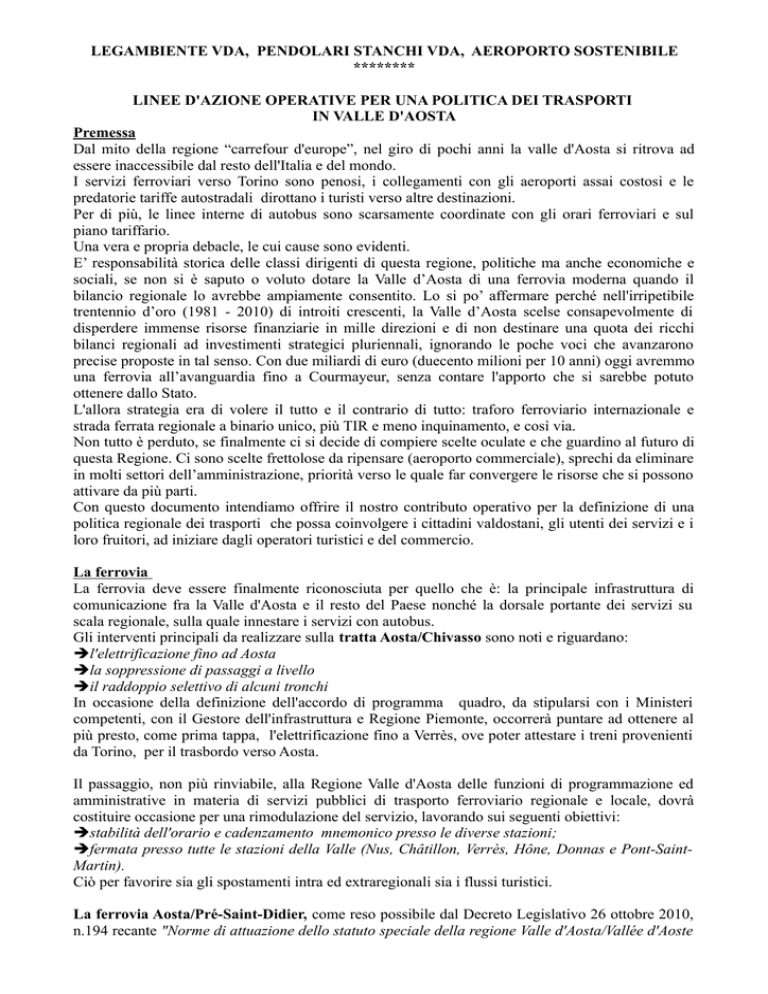 LEGAMBIENTE VDA, PENDOLARI STANCHI VDA, AEROPORTO SOSTENIBILE
********

LINEE D'AZIONE OPERATIVE PER UNA POLITICA DEI TRASPORTI IN VALLE D'AOSTA

Premessa
Dal mito della regione “carrefour d'europe”, nel giro di pochi anni la valle d'Aosta si ritrova ad essere inaccessibile dal resto dell'Italia e del mondo.
I servizi ferroviari verso Torino sono penosi, i collegamenti con gli aeroporti assai costosi e le predatorie tariffe autostradali dirottano i turisti verso altre destinazioni.
Per di più, le linee interne di autobus sono scarsamente coordinate con gli orari ferroviari e sul piano tariffario.
Una vera e propria debacle, le cui cause sono evidenti.
E’ responsabilità storica delle classi dirigenti di questa regione, politiche ma anche economiche e sociali, se non si è saputo o voluto dotare la Valle d’Aosta di una ferrovia moderna quando il bilancio regionale lo avrebbe ampiamente consentito. Lo si po’ affermare perché nell'irripetibile trentennio d’oro (1981 - 2010) di introiti crescenti, la Valle d’Aosta scelse consapevolmente di disperdere immense risorse finanziarie in mille direzioni e di non destinare una quota dei ricchi bilanci regionali ad investimenti strategici pluriennali, ignorando le poche voci che avanzarono precise proposte in tal senso. Con due miliardi di euro (duecento milioni per 10 anni) oggi avremmo una ferrovia all’avanguardia fino a Courmayeur, senza contare l'apporto che si sarebbe potuto ottenere dallo Stato.
L'allora strategia era di volere il tutto e il contrario di tutto: traforo ferroviario internazionale e strada ferrata regionale a binario unico, più TIR e meno inquinamento, e così via.
Non tutto è perduto, se finalmente ci si decide di compiere scelte oculate e che guardino al futuro di questa Regione. Ci sono scelte frettolose da ripensare (aeroporto commerciale), sprechi da eliminare in molti settori dell’amministrazione, priorità verso le quale far convergere le risorse che si possono attivare da più parti.
Con questo documento intendiamo offrire il nostro contributo operativo per la definizione di una politica regionale dei trasporti che possa coinvolgere i cittadini valdostani, gli utenti dei servizi e i loro fruitori, ad iniziare dagli operatori turistici e del commercio.

La ferrovia
La ferrovia deve essere finalmente riconosciuta per quello che è: la principale infrastruttura di comunicazione fra la Valle d'Aosta e il resto del Paese nonché la dorsale portante dei servizi su scala regionale, sulla quale innestare i servizi con autobus.
Gli interventi principali da realizzare sulla tratta Aosta/Chivasso sono noti e riguardano:
➔l'elettrificazione fino ad Aosta
➔la soppressione di passaggi a livello
➔il raddoppio selettivo di alcuni tronchi
In occasione della definizione dell'accordo di programma quadro, da stipularsi con i Ministeri competenti, con il Gestore dell'infrastruttura e Regione Piemonte, occorrerà puntare ad ottenere al più presto, come prima tappa, l'elettrificazione fino a Verrès, ove poter attestare i treni provenienti da Torino, per il trasbordo verso Aosta.

Il passaggio, non più rinviabile, alla Regione Valle d'Aosta delle funzioni di programmazione ed amministrative in materia di servizi pubblici di trasporto ferroviario regionale e locale, dovrà costituire occasione per una rimodulazione del servizio, lavorando sui seguenti obiettivi:
➔stabilità dell'orario e cadenzamento mnemonico presso le diverse stazioni;
➔fermata presso tutte le stazioni della Valle (Nus, Châtillon, Verrès, Hône, Donnas e Pont-Saint-Martin).
Ciò per favorire sia gli spostamenti intra ed extraregionali sia i flussi turistici.

La ferrovia Aosta/Pré-Saint-Didier, come reso possibile dal Decreto Legislativo 26 ottobre 2010, n.194 recante "Norme di attuazione dello statuto speciale della regione Valle d'Aosta/Vallée d'Aoste